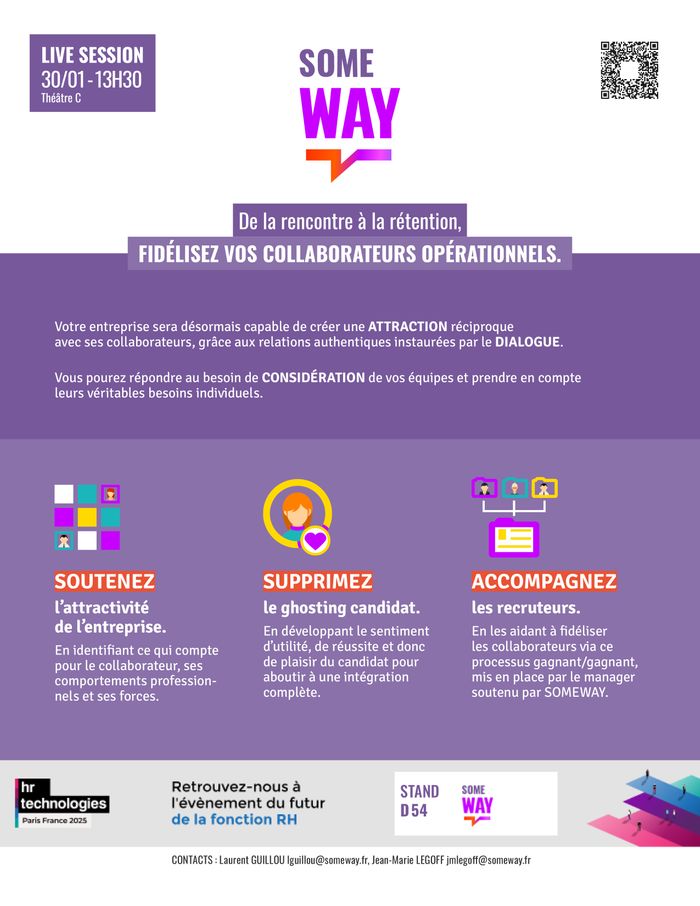 LIVE SESSION
30/01 - 13H30
Théâtre C

SOME
WAY

De la rencontre à la rétention,
FIDÉLISEZ VOS COLLABORATEURS OPÉRATIONNELS.

Votre entreprise sera désormais capable de créer une ATTRACTION réciproque avec ses collaborateurs, grâce aux relations authentiques instaurées par le DIALOGUE.

Vous pourez répondre au besoin de CONSIDÉRATION de vos équipes et prendre en compte leurs véritables besoins individuels.

SOUTENEZ
l'attractivité de l'entreprise.
En identifiant ce qui compte pour le collaborateur, ses comportements professionnels et ses forces.

SUPPRIMEZ
le ghosting candidat.
En développant le sentiment d'utilité, de réussite et donc de plaisir du candidat pour aboutir à une intégration complète.

ACCOMPAGNEZ
les recruteurs.
En les aidant à fidéliser les collaborateurs via ce processus gagnant/gagnant, mis en place par le manager soutenu par SOMEWAY.

hr technologies
Paris France 2025

Retrouvez-nous à l'évènement du futur de la fonction RH

STAND
D54

SOME
WAY

CONTACTS : Laurent GUILLOU lguillou@someway.fr, Jean-Marie LEGOFF jmlegoff@someway.fr